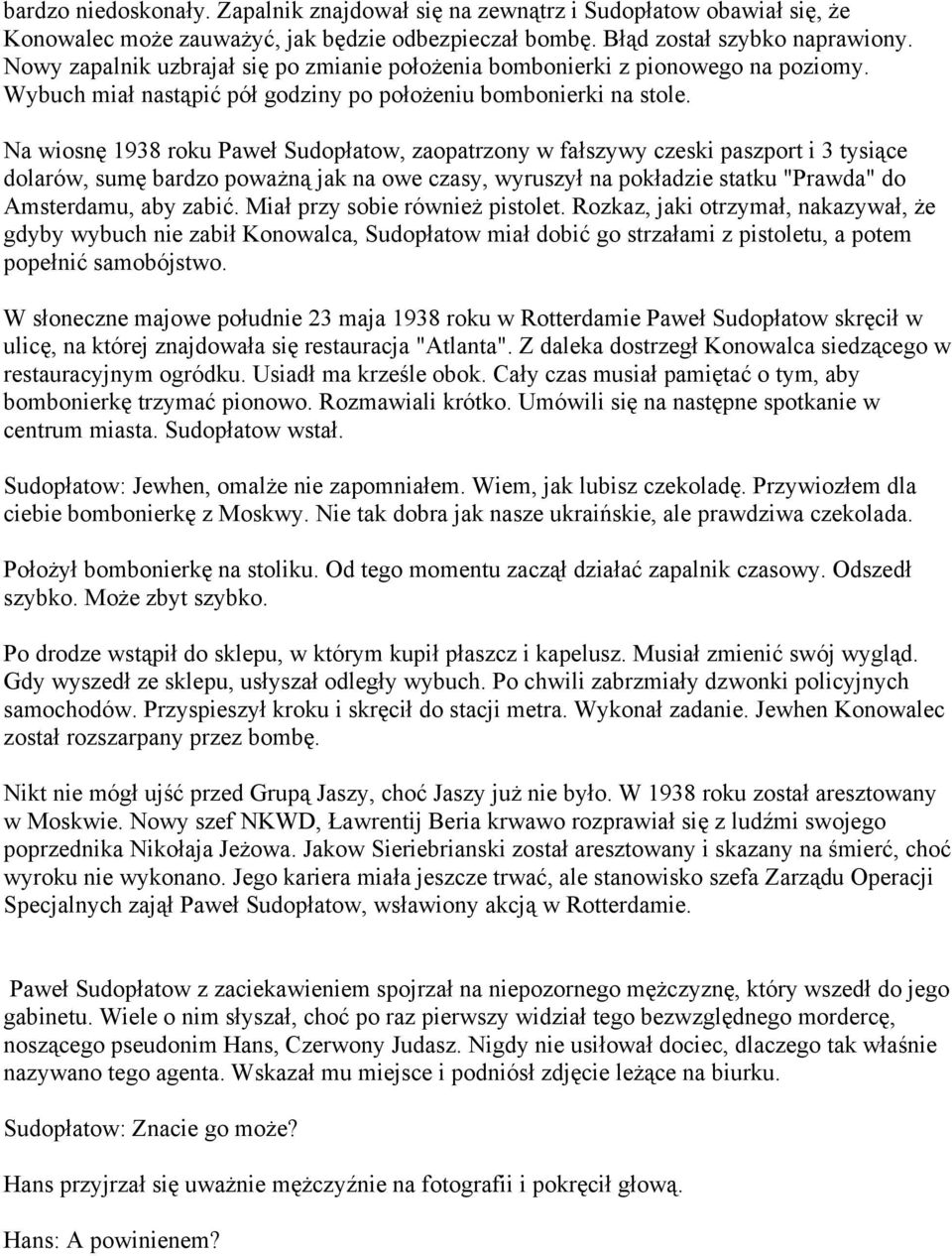 bardzo niedoskonały. Zapalnik znajdował się na zewnątrz i Sudopłatow obawiał się, że Konowalec może zauważyć, jak będzie odbezpieczał bombę. Błąd został szybko naprawiony. Nowy zapalnik uzbrajał się po zmianie położenia bombonierki z pionowego na poziomy. Wybuch miał nastąpić pół godziny po położeniu bombonierki na stole.

Na wiosnę 1938 roku Paweł Sudopłatow, zaopatrzony w fałszywy czeski paszport i 3 tysiące dolarów, sumę bardzo poważną jak na owe czasy, wyruszył na pokładzie statku "Prawda" do Amsterdamu, aby zabić. Miał przy sobie również pistolet. Rozkaz, jaki otrzymał, nakazywał, że gdyby wybuch nie zabił Konowalca, Sudopłatow miał dobić go strzałami z pistoletu, a potem popełnić samobójstwo.

W słoneczne majowe południe 23 maja 1938 roku w Rotterdamie Paweł Sudopłatow skręcił w ulicę, na której znajdowała się restauracja "Atlanta". Z daleka dostrzegł Konowalca siedzącego w restauracyjnym ogródku. Usiadł ma krześle obok. Cały czas musiał pamiętać o tym, aby bombonierkę trzymać pionowo. Rozmawiali krótko. Umówili się na następne spotkanie w centrum miasta. Sudopłatow wstał.

Sudopłatow: Jewhen, omalże nie zapomniałem. Wiem, jak lubisz czekoladę. Przywiozłem dla ciebie bombonierkę z Moskwy. Nie tak dobra jak nasze ukraińskie, ale prawdziwa czekolada.

Położył bombonierkę na stoliku. Od tego momentu zaczął działać zapalnik czasowy. Odszedł szybko. Może zbyt szybko.

Po drodze wstąpił do sklepu, w którym kupił płaszcz i kapelusz. Musiał zmienić swój wygląd. Gdy wyszedł ze sklepu, usłyszał odległy wybuch. Po chwili zabrzmiały dzwonki policyjnych samochodów. Przyspieszył kroku i skręcił do stacji metra. Wykonał zadanie. Jewhen Konowalec został rozszarpany przez bombę.

Nikt nie mógł ujść przed Grupą Jaszy, choć Jaszy już nie było. W 1938 roku został aresztowany w Moskwie. Nowy szef NKWD, Ławrentij Beria krwawo rozprawiał się z ludźmi swojego poprzednika Nikołaja Jeżowa. Jakow Sieriebrianski został aresztowany i skazany na śmierć, choć wyroku nie wykonano. Jego kariera miała jeszcze trwać, ale stanowisko szefa Zarządu Operacji Specjalnych zajął Paweł Sudopłatow, wsławiony akcją w Rotterdamie.

Paweł Sudopłatow z zaciekawieniem spojrzał na niepozornego mężczyznę, który wszedł do jego gabinetu. Wiele o nim słyszał, choć po raz pierwszy widział tego bezwzględnego mordercę, noszącego pseudonim Hans, Czerwony Judasz. Nigdy nie usiłował dociec, dlaczego tak właśnie nazywano tego agenta. Wskazał mu miejsce i podniósł zdjęcie leżące na biurku.

Sudopłatow: Znacie go może?

Hans przyjrzał się uważnie mężczyźnie na fotografii i pokręcił głową.

Hans: A powinienem?